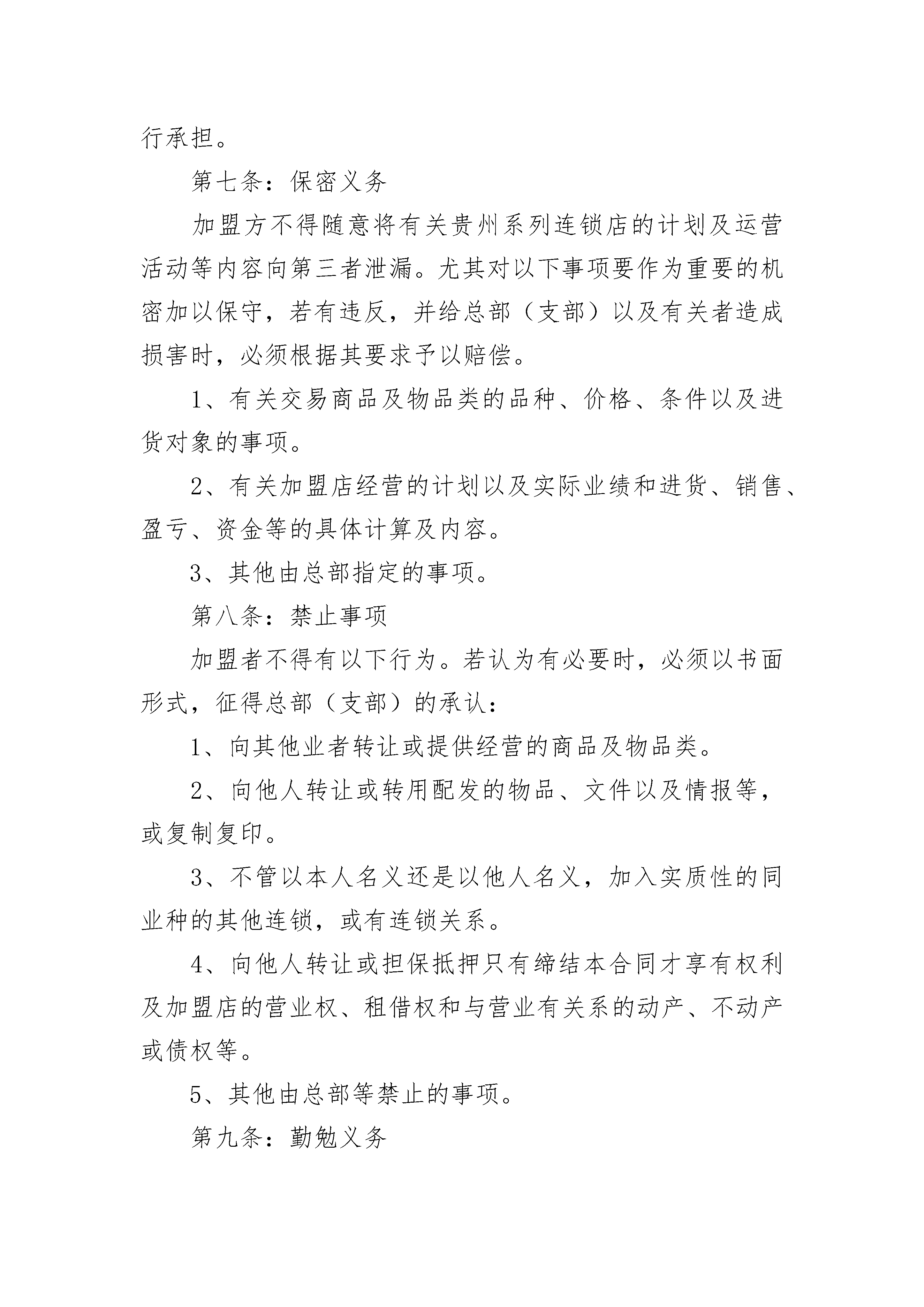 行承担。

第七条：保密义务

加盟方不得随意将有关贵州系列连锁店的计划及运营活动等内容向第三者泄漏。尤其对以下事项要作为重要的机密加以保守，若有违反，并给总部（支部）以及有关者造成损害时，必须根据其要求予以赔偿。

1、有关交易商品及物品类的品种、价格、条件以及进货对象的事项。

2、有关加盟店经营的计划以及实际业绩和进货、销售、盈亏、资金等的具体计算及内容。

3、其他由总部指定的事项。

第八条：禁止事项

加盟者不得有以下行为。若认为有必要时，必须以书面形式，征得总部（支部）的承认：

1、向其他业者转让或提供经营的商品及物品类。

2、向他人转让或转用配发的物品、文件以及情报等，或复制复印。

3、不管以本人名义还是以他人名义，加入实质性的同业种的其他连锁，或有连锁关系。

4、向他人转让或担保抵押只有缔结本合同才享有权利及加盟店的营业权、租借权和与营业有关系的动产、不动产或债权等。

5、其他由总部等禁止的事项。

第九条：勤勉义务